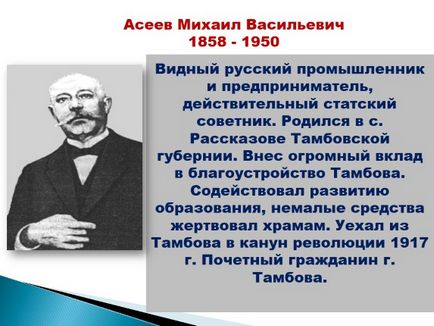 Асеев Михаил Васильевич
1858 - 1950

Видный русский промышленник и предприниматель, действительный статский советник. Родился в с. Рассказове Тамбовской губернии. Внес огромный вклад в благоустройство Тамбова. Содействовал развитию образования, немалые средства жертвовал храмам. Уехал из Тамбова в канун революции 1917 г. Почетный гражданин г. Тамбова.